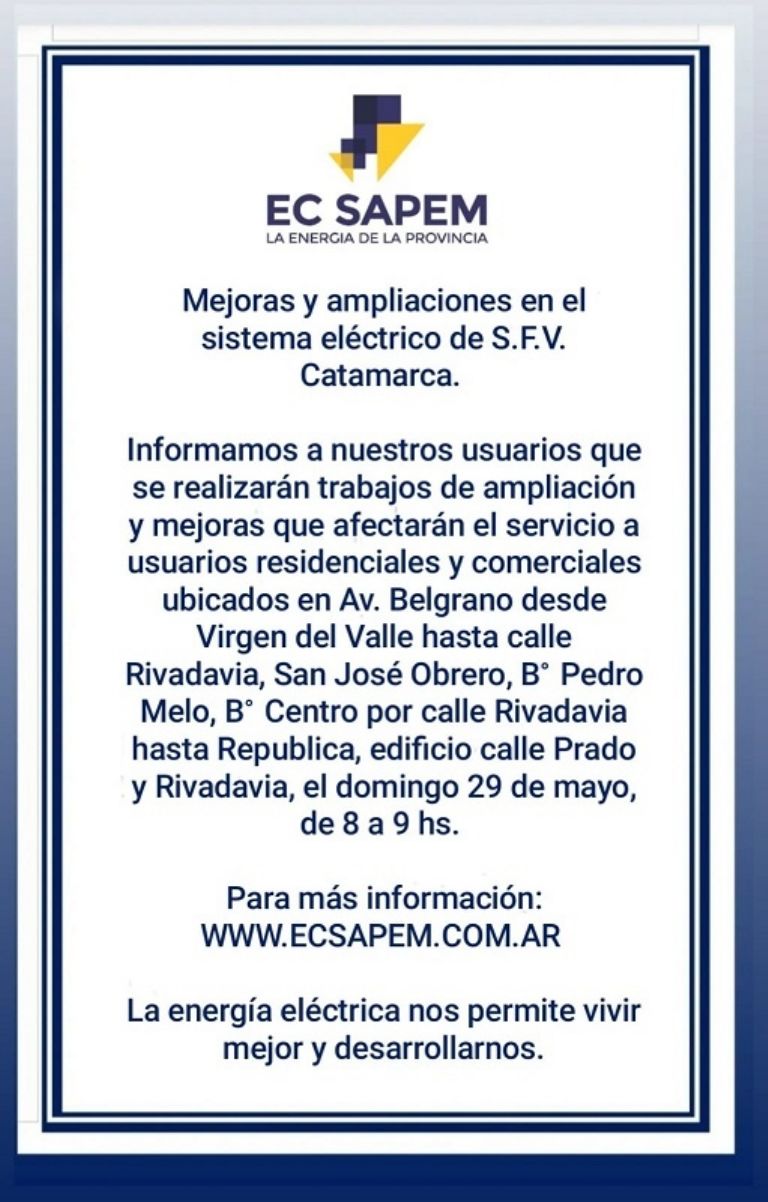 EC SAPEM
LA ENERGIA DE LA PROVINCIA

Mejoras y ampliaciones en el sistema eléctrico de S.F.V. Catamarca.

Informamos a nuestros usuarios que se realizarán trabajos de ampliación y mejoras que afectarán el servicio a usuarios residenciales y comerciales ubicados en Av. Belgrano desde Virgen del Valle hasta calle Rivadavia, San José Obrero, B° Pedro Melo, B° Centro por calle Rivadavia hasta Republica, edificio calle Prado y Rivadavia, el domingo 29 de mayo, de 8 a 9 hs.

Para más información:
WWW.ECSAPEM.COM.AR

La energía eléctrica nos permite vivir mejor y desarrollarnos.